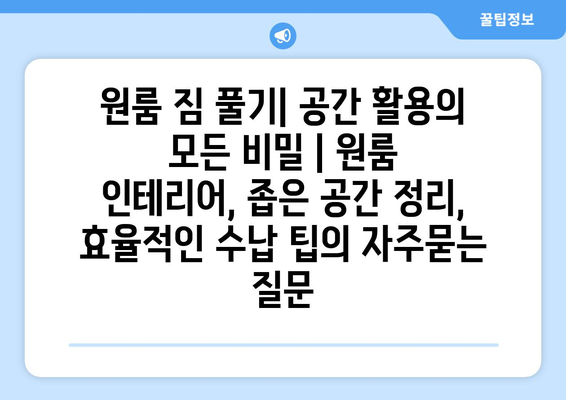 꿀팁정보

원룸 짐 풀기| 공간 활용의 모든 비밀 | 원룸 인테리어, 좁은 공간 정리, 효율적인 수납 팁의 자주묻는 질문